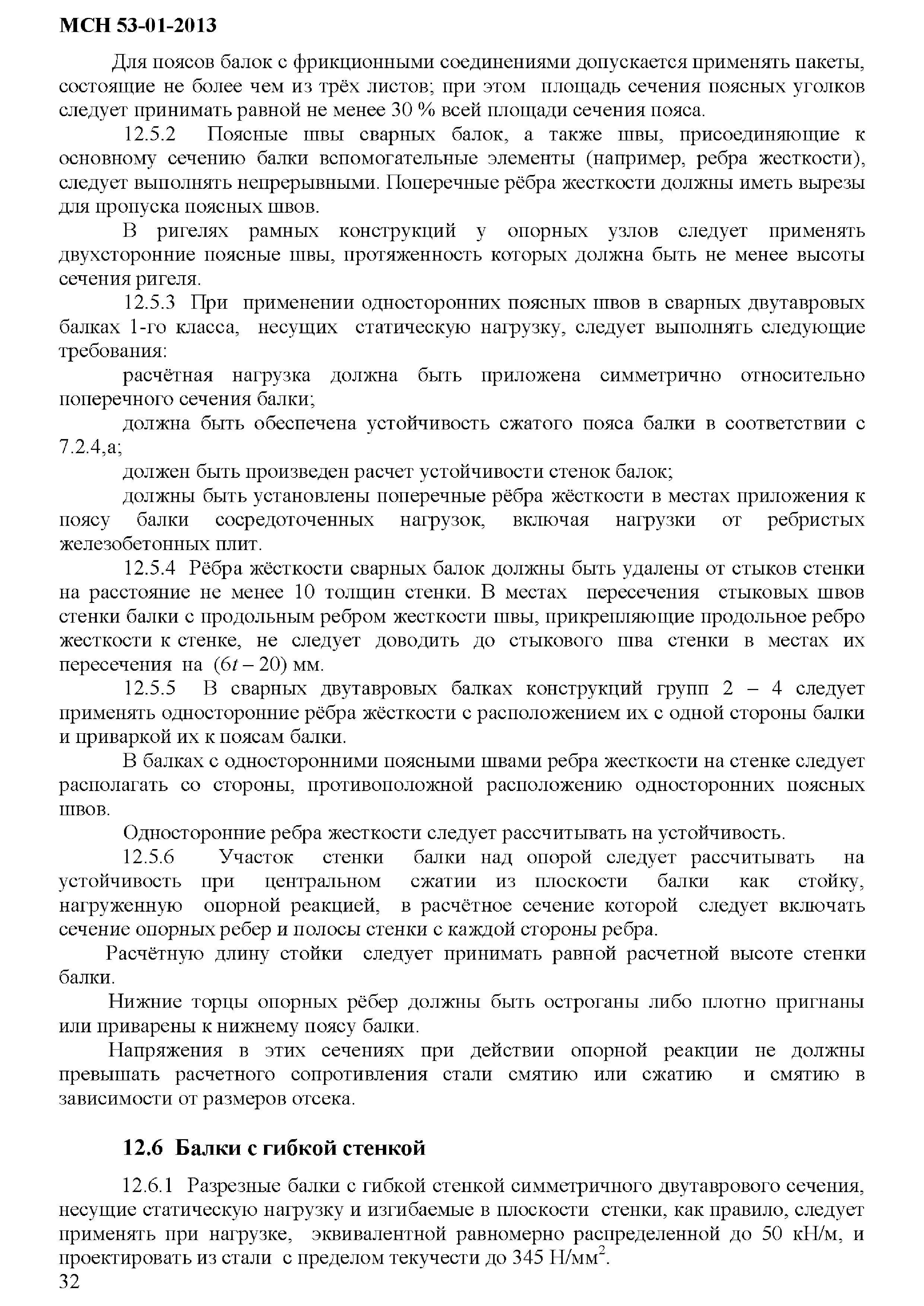 МСН 53-01-2013

Для поясов балок с фрикционными соединениями допускается применять пакеты, состоящие не более чем из трёх листов; при этом площадь сечения поясных уголков следует принимать равной не менее 30 % всей площади сечения пояса.

12.5.2 Поясные швы сварных балок, а также швы, присоединяющие к основному сечению балки вспомогательные элементы (например, ребра жесткости), следует выполнять непрерывными. Поперечные рёбра жесткости должны иметь вырезы для пропуска поясных швов.

В ригелях рамных конструкций у опорных узлов следует применять двухсторонние поясные швы, протяженность которых должна быть не менее высоты сечения ригеля.

12.5.3 При применении односторонних поясных швов в сварных двутавровых балках 1-го класса, несущих статическую нагрузку, следует выполнять следующие требования:

расчётная нагрузка должна быть приложена симметрично относительно поперечного сечения балки;

должна быть обеспечена устойчивость сжатого пояса балки в соответствии с 7.2.4,а;

должен быть произведен расчет устойчивости стенок балок;

должны быть установлены поперечные рёбра жёсткости в местах приложения к поясу балки сосредоточенных нагрузок, включая нагрузки от ребристых железобетонных плит.

12.5.4 Рёбра жёсткости сварных балок должны быть удалены от стыков стенки на расстояние не менее 10 толщин стенки. В местах пересечения стыковых швов стенки балки с продольным ребром жесткости швы, прикрепляющие продольное ребро жесткости к стенке, не следует доводить до стыкового шва стенки в местах их пересечения на $(6t - 20)$ мм.

12.5.5 В сварных двутавровых балках конструкций групп 2 – 4 следует применять односторонние рёбра жёсткости с расположением их с одной стороны балки и приваркой их к поясам балки.

В балках с односторонними поясными швами ребра жесткости на стенке следует располагать со стороны, противоположной расположению односторонних поясных швов.

Односторонние ребра жесткости следует рассчитывать на устойчивость.

12.5.6 Участок стенки балки над опорой следует рассчитывать на устойчивость при центральном сжатии из плоскости балки как стойку, нагруженную опорной реакцией, в расчётное сечение которой следует включать сечение опорных ребер и полосы стенки с каждой стороны ребра.

Расчётную длину стойки следует принимать равной расчетной высоте стенки балки.

Нижние торцы опорных рёбер должны быть остроганы либо плотно пригнаны или приварены к нижнему поясу балки.

Напряжения в этих сечениях при действии опорной реакции не должны превышать расчетного сопротивления стали смятию или сжатию и смятию в зависимости от размеров отсека.

12.6 Балки с гибкой стенкой

12.6.1 Разрезные балки с гибкой стенкой симметричного двутаврового сечения, несущие статическую нагрузку и изгибаемые в плоскости стенки, как правило, следует применять при нагрузке, эквивалентной равномерно распределенной до 50 кН/м, и проектировать из стали с пределом текучести до 345 Н/мм$^2$.

32